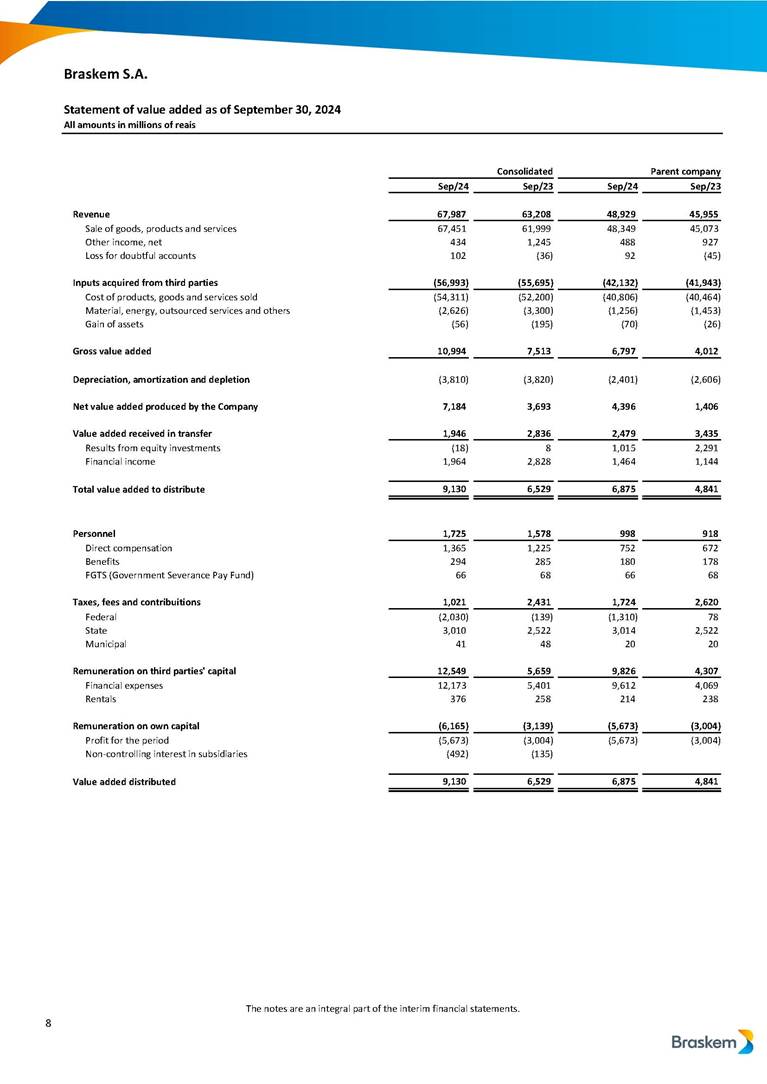 Braskem S.A.

Statement of value added as of September 30, 2024
All amounts in millions of reais

| | Consolidated | | Parent company | |
|---|---|---|---|---|
| | Sep/24 | Sep/23 | Sep/24 | Sep/23 |
| Revenue | 67,987 | 63,208 | 48,929 | 45,955 |
| Sale of goods, products and services | 67,451 | 61,999 | 48,349 | 45,073 |
| Other income, net | 434 | 1,245 | 488 | 927 |
| Loss for doubtful accounts | 102 | (36) | 92 | (45) |
| Inputs acquired from third parties | (56,993) | (55,695) | (42,132) | (41,943) |
| Cost of products, goods and services sold | (54,311) | (52,200) | (40,806) | (40,464) |
| Material, energy, outsourced services and others | (2,626) | (3,300) | (1,256) | (1,453) |
| Gain of assets | (56) | (195) | (70) | (26) |
| Gross value added | 10,994 | 7,513 | 6,797 | 4,012 |
| Depreciation, amortization and depletion | (3,810) | (3,820) | (2,401) | (2,606) |
| Net value added produced by the Company | 7,184 | 3,693 | 4,396 | 1,406 |
| Value added received in transfer | 1,946 | 2,836 | 2,479 | 3,435 |
| Results from equity investments | (18) | 8 | 1,015 | 2,291 |
| Financial income | 1,964 | 2,828 | 1,464 | 1,144 |
| Total value added to distribute | 9,130 | 6,529 | 6,875 | 4,841 |
| Personnel | 1,725 | 1,578 | 998 | 918 |
| Direct compensation | 1,365 | 1,225 | 752 | 672 |
| Benefits | 294 | 285 | 180 | 178 |
| FGTS (Government Severance Pay Fund) | 66 | 68 | 66 | 68 |
| Taxes, fees and contribuitions | 1,021 | 2,431 | 1,724 | 2,620 |
| Federal | (2,030) | (139) | (1,310) | 78 |
| State | 3,010 | 2,522 | 3,014 | 2,522 |
| Municipal | 41 | 48 | 20 | 20 |
| Remuneration on third parties' capital | 12,549 | 5,659 | 9,826 | 4,307 |
| Financial expenses | 12,173 | 5,401 | 9,612 | 4,069 |
| Rentals | 376 | 258 | 214 | 238 |
| Remuneration on own capital | (6,165) | (3,139) | (5,673) | (3,004) |
| Profit for the period | (5,673) | (3,004) | (5,673) | (3,004) |
| Non-controlling interest in subsidiaries | (492) | (135) | | |
| Value added distributed | 9,130 | 6,529 | 6,875 | 4,841 |

The notes are an integral part of the interim financial statements.

8

Braskem